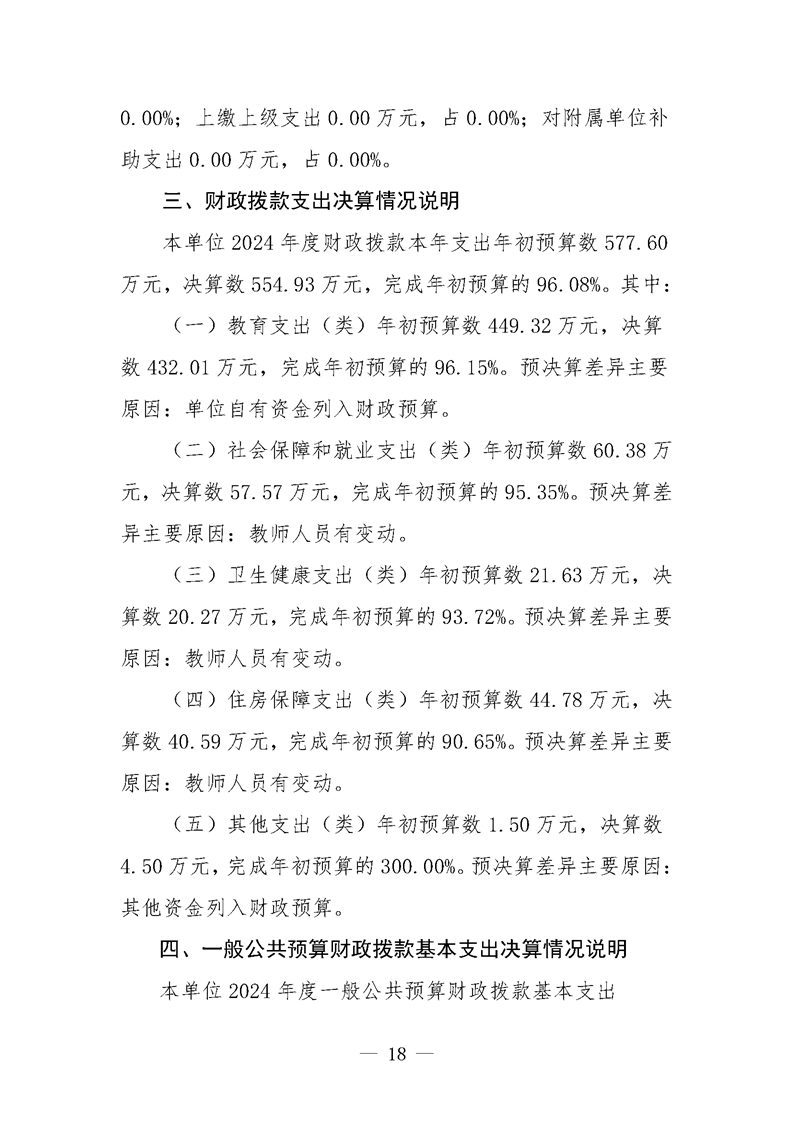 0.00%；上缴上级支出 0.00 万元，占 0.00%；对附属单位补助支出 0.00 万元，占 0.00%。

三、财政拨款支出决算情况说明

本单位 2024 年度财政拨款本年支出年初预算数 577.60 万元，决算数 554.93 万元，完成年初预算的 96.08%。其中：

（一）教育支出（类）年初预算数 449.32 万元，决算数 432.01 万元，完成年初预算的 96.15%。预决算差异主要原因：单位自有资金列入财政预算。

（二）社会保障和就业支出（类）年初预算数 60.38 万元，决算数 57.57 万元，完成年初预算的 95.35%。预决算差异主要原因：教师人员有变动。

（三）卫生健康支出（类）年初预算数 21.63 万元，决算数 20.27 万元，完成年初预算的 93.72%。预决算差异主要原因：教师人员有变动。

（四）住房保障支出（类）年初预算数 44.78 万元，决算数 40.59 万元，完成年初预算的 90.65%。预决算差异主要原因：教师人员有变动。

（五）其他支出（类）年初预算数 1.50 万元，决算数 4.50 万元，完成年初预算的 300.00%。预决算差异主要原因：其他资金列入财政预算。

四、一般公共预算财政拨款基本支出决算情况说明

本单位 2024 年度一般公共预算财政拨款基本支出

— 18 —